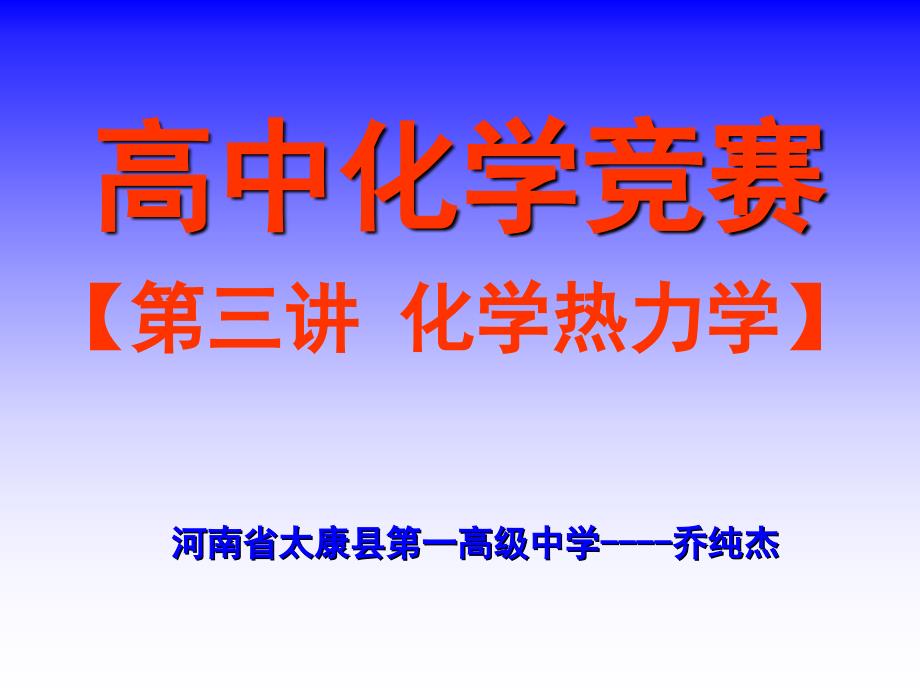 高中化学竞赛

【第三讲 化学热力学】

河南省太康县第一高级中学----乔纯杰